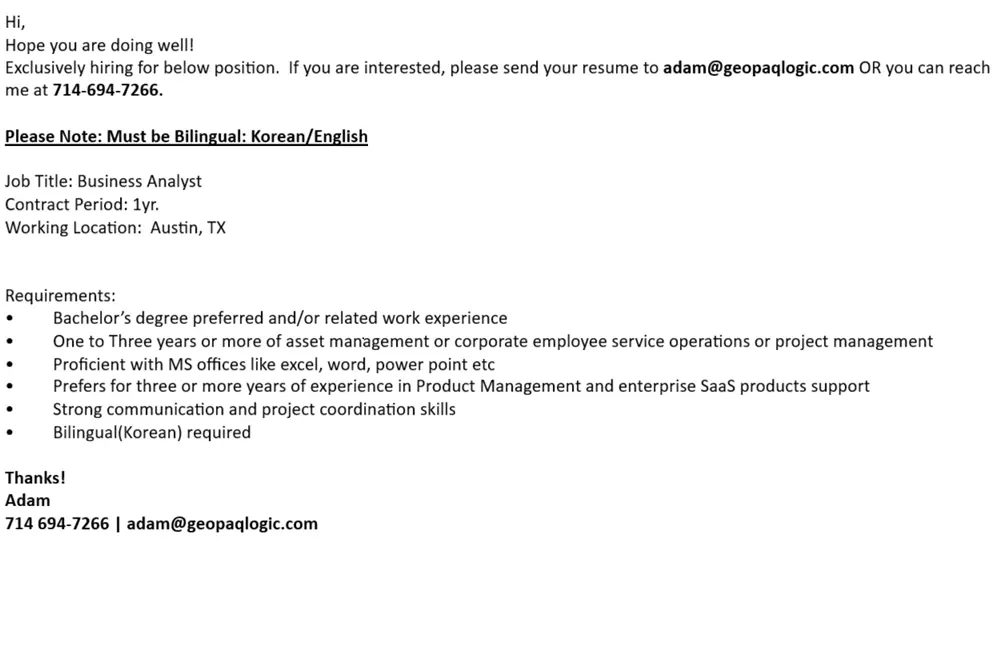 Hi,
Hope you are doing well!
Exclusively hiring for below position.  If you are interested, please send your resume to adam@geopaqlogic.com OR you can reach me at 714-694-7266.

Please Note: Must be Bilingual: Korean/English

Job Title: Business Analyst
Contract Period: 1yr.
Working Location:  Austin, TX

Requirements:
• Bachelor's degree preferred and/or related work experience
• One to Three years or more of asset management or corporate employee service operations or project management
• Proficient with MS offices like excel, word, power point etc
• Prefers for three or more years of experience in Product Management and enterprise SaaS products support
• Strong communication and project coordination skills
• Bilingual(Korean) required

Thanks!
Adam
714 694-7266 | adam@geopaqlogic.com